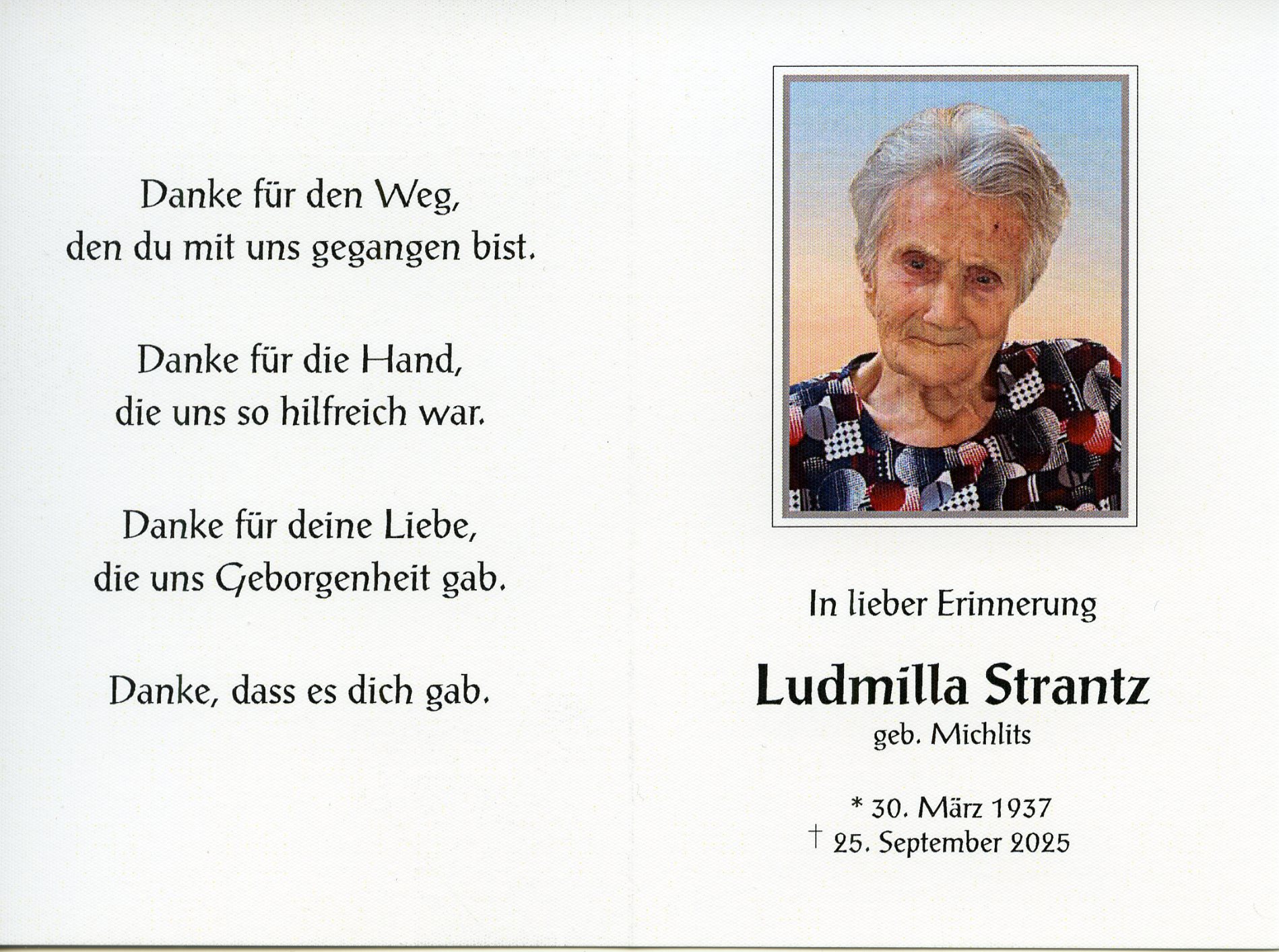 Danke für den Weg,
den du mit uns gegangen bist.

Danke für die Hand,
die uns so hilfreich war.

Danke für deine Liebe,
die uns Geborgenheit gab.

Danke, dass es dich gab.

In lieber Erinnerung

Ludmilla Strantz
geb. Michlits

* 30. März 1937
† 25. September 2025